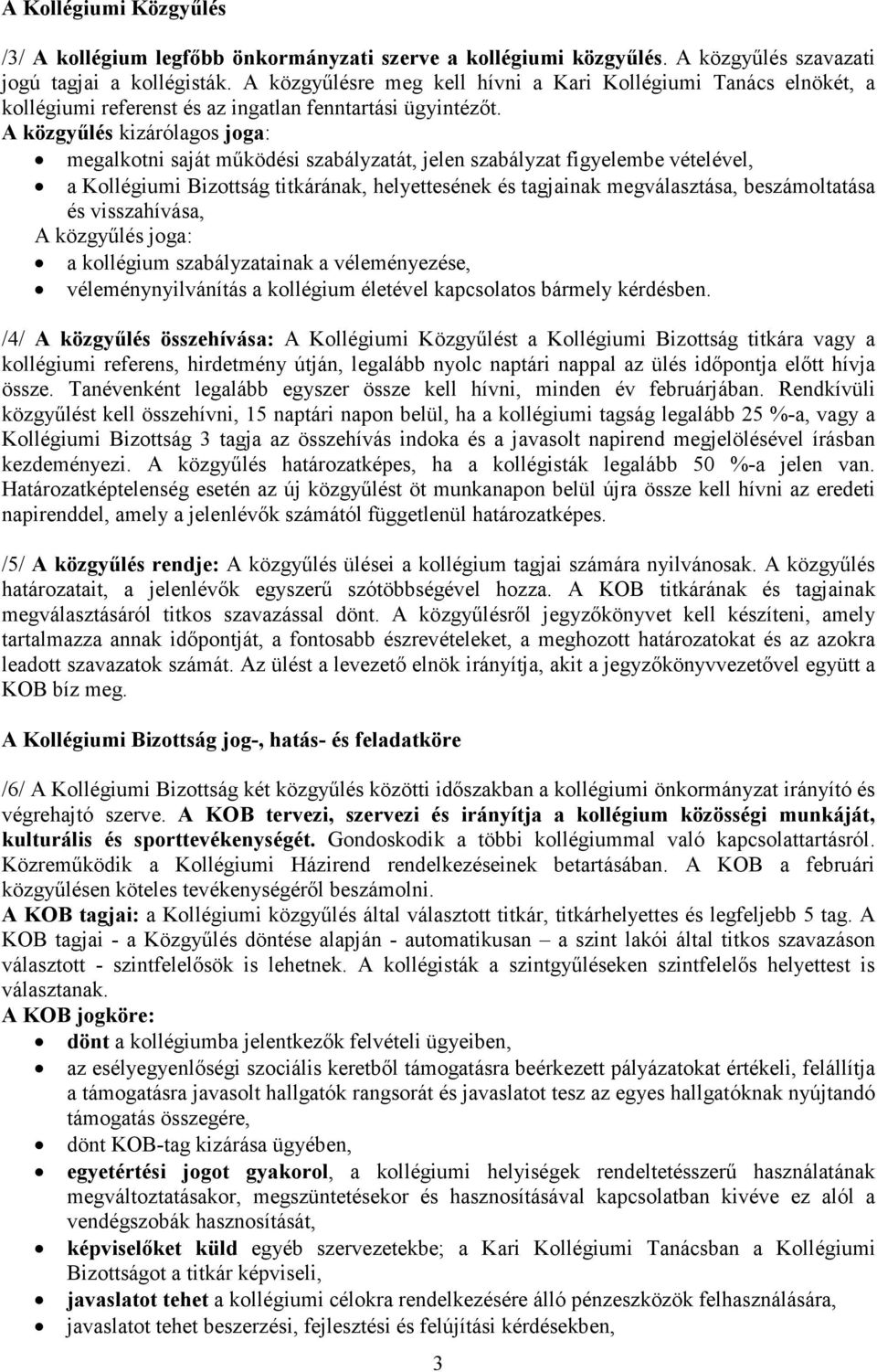 A Kollégiumi Közgyűlés

/3/ A kollégium legfőbb önkormányzati szerve a kollégiumi közgyűlés. A közgyűlés szavazati jogú tagjai a kollégisták. A közgyűlésre meg kell hívni a Kari Kollégiumi Tanács elnökét, a kollégiumi referenst és az ingatlan fenntartási ügyintézőt.
A közgyűlés kizárólagos joga:
• megalkotni saját működési szabályzatát, jelen szabályzat figyelembe vételével,
• a Kollégiumi Bizottság titkárának, helyettesének és tagjainak megválasztása, beszámoltatása és visszahívása,
A közgyűlés joga:
• a kollégium szabályzatainak a véleményezése,
• véleménynyilvánítás a kollégium életével kapcsolatos bármely kérdésben.

/4/ A közgyűlés összehívása: A Kollégiumi Közgyűlést a Kollégiumi Bizottság titkára vagy a kollégiumi referens, hirdetmény útján, legalább nyolc naptári nappal az ülés időpontja előtt hívja össze. Tanévenként legalább egyszer össze kell hívni, minden év februárjában. Rendkívüli közgyűlést kell összehívni, 15 naptári napon belül, ha a kollégiumi tagság legalább 25 %-a, vagy a Kollégiumi Bizottság 3 tagja az összehívás indoka és a javasolt napirend megjelölésével írásban kezdeményezi. A közgyűlés határozatképes, ha a kollégisták legalább 50 %-a jelen van. Határozatképtelenség esetén az új közgyűlést öt munkanapon belül újra össze kell hívni az eredeti napirenddel, amely a jelenlévők számától függetlenül határozatképes.

/5/ A közgyűlés rendje: A közgyűlés ülései a kollégium tagjai számára nyilvánosak. A közgyűlés határozatait, a jelenlévők egyszerű szótöbbségével hozza. A KOB titkárának és tagjainak megválasztásáról titkos szavazással dönt. A közgyűlésről jegyzőkönyvet kell készíteni, amely tartalmazza annak időpontját, a fontosabb észrevételeket, a meghozott határozatokat és az azokra leadott szavazatok számát. Az ülést a levezető elnök irányítja, akit a jegyzőkönyvvezetővel együtt a KOB bíz meg.

A Kollégiumi Bizottság jog-, hatás- és feladatköre

/6/ A Kollégiumi Bizottság két közgyűlés közötti időszakban a kollégiumi önkormányzat irányító és végrehajtó szerve. A KOB tervezi, szervezi és irányítja a kollégium közösségi munkáját, kulturális és sporttevékenységét. Gondoskodik a többi kollégiummal való kapcsolattartásról. Közreműködik a Kollégiumi Házirend rendelkezéseinek betartásában. A KOB a februári közgyűlésen köteles tevékenységéről beszámolni.
A KOB tagjai: a Kollégiumi közgyűlés által választott titkár, titkárhelyettes és legfeljebb 5 tag. A KOB tagjai - a Közgyűlés döntése alapján - automatikusan – a szint lakói által titkos szavazáson választott - szintfelelősök is lehetnek. A kollégisták a szintgyűléseken szintfelelős helyettest is választanak.
A KOB jogköre:
• dönt a kollégiumba jelentkezők felvételi ügyeiben,
• az esélyegyenlőségi szociális keretből támogatásra beérkezett pályázatokat értékeli, felállítja a támogatásra javasolt hallgatók rangsorát és javaslatot tesz az egyes hallgatóknak nyújtandó támogatás összegére,
• dönt KOB-tag kizárása ügyében,
• egyetértési jogot gyakorol, a kollégiumi helyiségek rendeltetésszerű használatának megváltoztatásakor, megszüntetésekor és hasznosításával kapcsolatban kivéve ez alól a vendégszobák hasznosítását,
• képviselőket küld egyéb szervezetekbe; a Kari Kollégiumi Tanácsban a Kollégiumi Bizottságot a titkár képviseli,
• javaslatot tehet a kollégiumi célokra rendelkezésére álló pénzeszközök felhasználására,
• javaslatot tehet beszerzési, fejlesztési és felújítási kérdésekben,

3